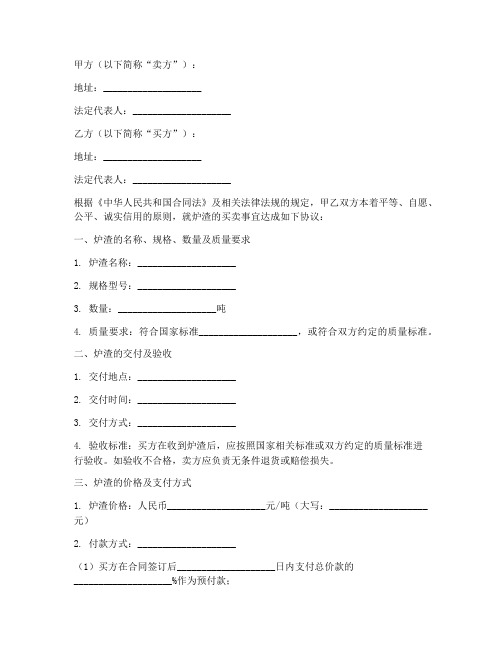 甲方（以下简称“卖方”）：

地址：____________________

法定代表人：____________________

乙方（以下简称“买方”）：

地址：____________________

法定代表人：____________________

根据《中华人民共和国合同法》及相关法律法规的规定，甲乙双方本着平等、自愿、公平、诚实信用的原则，就炉渣的买卖事宜达成如下协议：

一、炉渣的名称、规格、数量及质量要求

1. 炉渣名称：____________________

2. 规格型号：____________________

3. 数量：____________________吨

4. 质量要求：符合国家标准____________________，或符合双方约定的质量标准。

二、炉渣的交付及验收

1. 交付地点：____________________

2. 交付时间：____________________

3. 交付方式：____________________

4. 验收标准：买方在收到炉渣后，应按照国家相关标准或双方约定的质量标准进行验收。如验收不合格，卖方应负责无条件退货或赔偿损失。

三、炉渣的价格及支付方式

1. 炉渣价格：人民币____________________元/吨（大写：____________________元）

2. 付款方式：____________________

（1）买方在合同签订后____________________日内支付总价款的____________________%作为预付款；